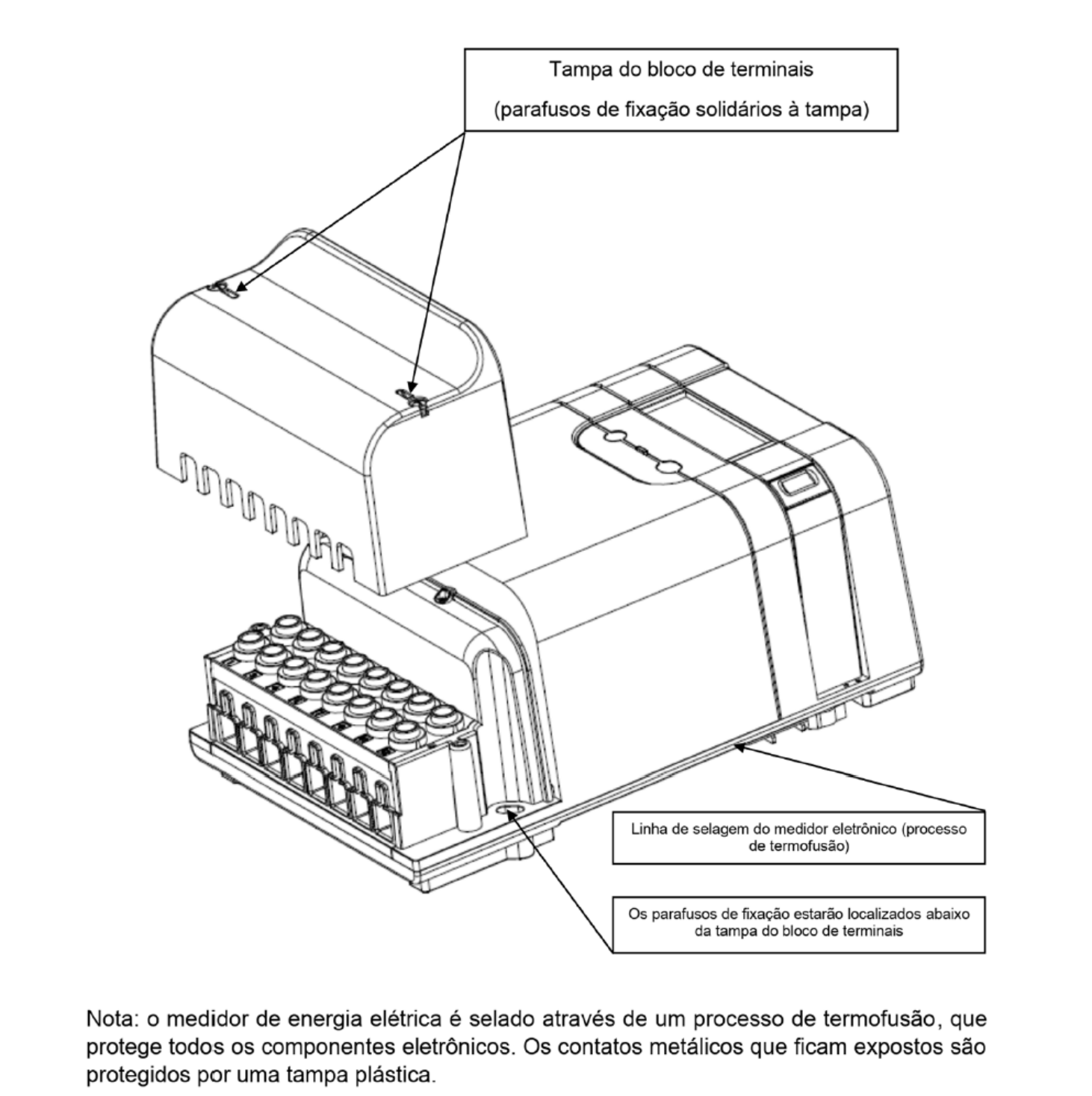 Tampa do bloco de terminais

(parafusos de fixação solidários à tampa)

Linha de selagem do medidor eletrônico (processo de termofusão)

Os parafusos de fixação estarão localizados abaixo da tampa do bloco de terminais

Nota: o medidor de energia elétrica é selado através de um processo de termofusão, que protege todos os componentes eletrônicos. Os contatos metálicos que ficam expostos são protegidos por uma tampa plástica.